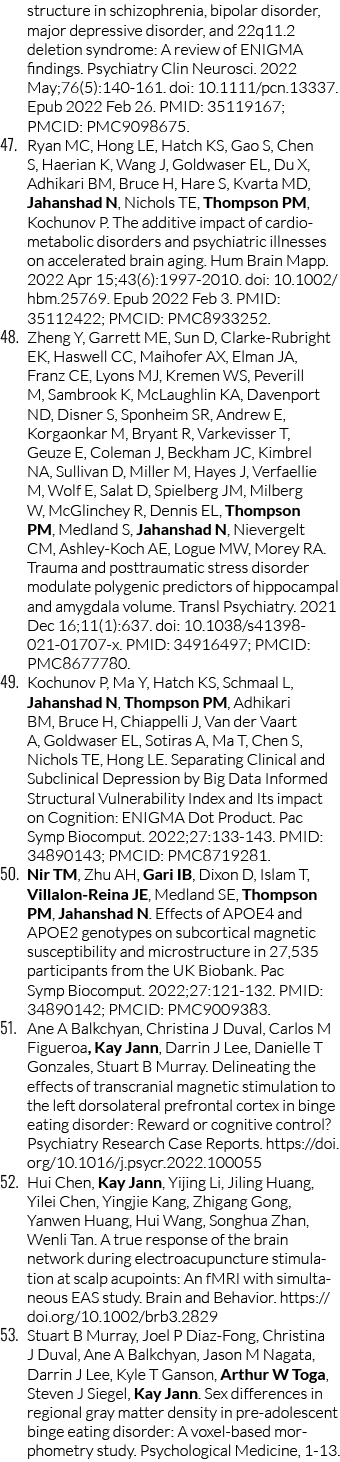 structure in schizophrenia, bipolar disorder, major depressive disorder, and 22q11.2 deletion syndrome: A review of ENIGMA findings. Psychiatry Clin Neurosci. 2022 May;76(5):140-161. doi: 10.1111/pcn.13337. Epub 2022 Feb 26. PMID: 35119167; PMCID: PMC9098675.

47. Ryan MC, Hong LE, Hatch KS, Gao S, Chen S, Haerian K, Wang J, Goldwaser EL, Du X, Adhikari BM, Bruce H, Hare S, Kvarta MD, Jahanshad N, Nichols TE, Thompson PM, Kochunov P. The additive impact of cardio-metabolic disorders and psychiatric illnesses on accelerated brain aging. Hum Brain Mapp. 2022 Apr 15;43(6):1997-2010. doi: 10.1002/hbm.25769. Epub 2022 Feb 3. PMID: 35112422; PMCID: PMC8933252.

48. Zheng Y, Garrett ME, Sun D, Clarke-Rubright EK, Haswell CC, Maihofer AX, Elman JA, Franz CE, Lyons MJ, Kremen WS, Peverill M, Sambrook K, McLaughlin KA, Davenport ND, Disner S, Sponheim SR, Andrew E, Korgaonkar M, Bryant R, Varkevisser T, Geuze E, Coleman J, Beckham JC, Kimbrel NA, Sullivan D, Miller M, Hayes J, Verfaellie M, Wolf E, Salat D, Spielberg JM, Milberg W, McGlinchey R, Dennis EL, Thompson PM, Medland S, Jahanshad N, Nievergelt CM, Ashley-Koch AE, Logue MW, Morey RA. Trauma and posttraumatic stress disorder modulate polygenic predictors of hippocampal and amygdala volume. Transl Psychiatry. 2021 Dec 16;11(1):637. doi: 10.1038/s41398-021-01707-x. PMID: 34916497; PMCID: PMC8677780.

49. Kochunov P, Ma Y, Hatch KS, Schmaal L, Jahanshad N, Thompson PM, Adhikari BM, Bruce H, Chiappelli J, Van der Vaart A, Goldwaser EL, Sotiras A, Ma T, Chen S, Nichols TE, Hong LE. Separating Clinical and Subclinical Depression by Big Data Informed Structural Vulnerability Index and Its impact on Cognition: ENIGMA Dot Product. Pac Symp Biocomput. 2022;27:133-143. PMID: 34890143; PMCID: PMC8719281.

50. Nir TM, Zhu AH, Gari IB, Dixon D, Islam T, Villalon-Reina JE, Medland SE, Thompson PM, Jahanshad N. Effects of APOE4 and APOE2 genotypes on subcortical magnetic susceptibility and microstructure in 27,535 participants from the UK Biobank. Pac Symp Biocomput. 2022;27:121-132. PMID: 34890142; PMCID: PMC9009383.

51. Ane A Balkchyan, Christina J Duval, Carlos M Figueroa, Kay Jann, Darrin J Lee, Danielle T Gonzales, Stuart B Murray. Delineating the effects of transcranial magnetic stimulation to the left dorsolateral prefrontal cortex in binge eating disorder: Reward or cognitive control? Psychiatry Research Case Reports. https://doi.org/10.1016/j.psycr.2022.100055

52. Hui Chen, Kay Jann, Yijing Li, Jiling Huang, Yilei Chen, Yingjie Kang, Zhigang Gong, Yanwen Huang, Hui Wang, Songhua Zhan, Wenli Tan. A true response of the brain network during electroacupuncture stimulation at scalp acupoints: An fMRI with simultaneous EAS study. Brain and Behavior. https://doi.org/10.1002/brb3.2829

53. Stuart B Murray, Joel P Diaz-Fong, Christina J Duval, Ane A Balkchyan, Jason M Nagata, Darrin J Lee, Kyle T Ganson, Arthur W Toga, Steven J Siegel, Kay Jann. Sex differences in regional gray matter density in pre-adolescent binge eating disorder: A voxel-based morphometry study. Psychological Medicine, 1-13.